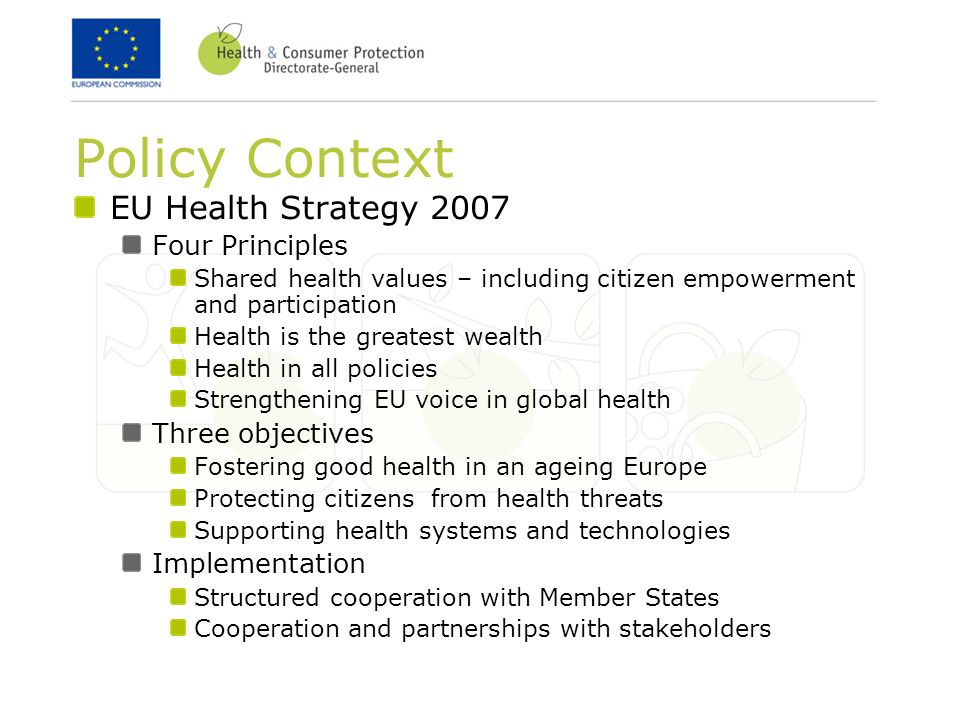 EUROPEAN COMMISSION

Health & Consumer Protection
Directorate-General

Policy Context

EU Health Strategy 2007

Four Principles

Shared health values – including citizen empowerment and participation

Health is the greatest wealth

Health in all policies

Strengthening EU voice in global health

Three objectives

Fostering good health in an ageing Europe

Protecting citizens from health threats

Supporting health systems and technologies

Implementation

Structured cooperation with Member States

Cooperation and partnerships with stakeholders